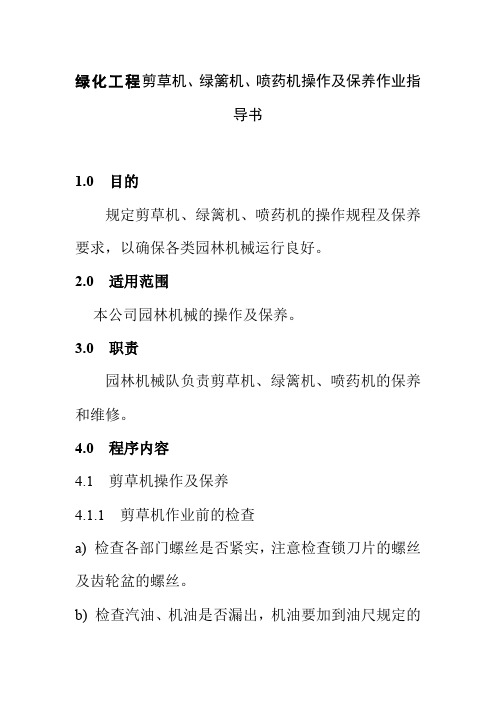 绿化工程剪草机、绿篱机、喷药机操作及保养作业指导书

1.0　目的

规定剪草机、绿篱机、喷药机的操作规程及保养要求，以确保各类园林机械运行良好。

2.0　适用范围

本公司园林机械的操作及保养。

3.0　职责

园林机械队负责剪草机、绿篱机、喷药机的保养和维修。

4.0　程序内容

4.1　剪草机操作及保养

4.1.1　剪草机作业前的检查

a) 检查各部门螺丝是否紧实，注意检查锁刀片的螺丝及齿轮盆的螺丝。

b) 检查汽油、机油是否漏出，机油要加到油尺规定的